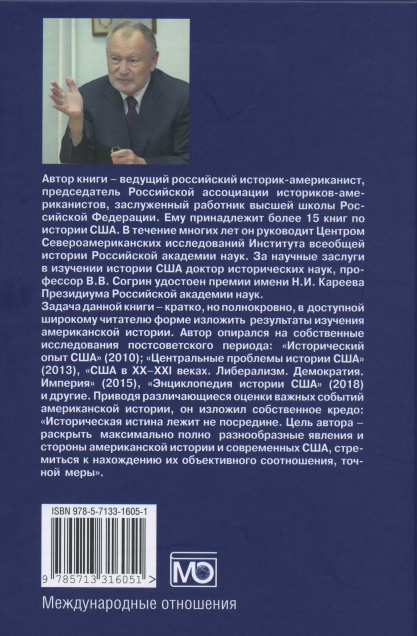 Автор книги – ведущий российский историк-американист, председатель Российской ассоциации историков-американистов, заслуженный работник высшей школы Российской Федерации. Ему принадлежит более 15 книг по истории США. В течение многих лет он руководит Центром Североамериканских исследований Института всеобщей истории Российской академии наук. За научные заслуги в изучении истории США доктор исторических наук, профессор В.В. Согрин удостоен премии имени Н.И. Кареева Президиума Российской академии наук.

Задача данной книги – кратко, но полнокровно, в доступной широкому читателю форме изложить результаты изучения американской истории. Автор опирался на собственные исследования постсоветского периода: «Исторический опыт США» (2010); «Центральные проблемы истории США» (2013), «США в XX–XXI веках. Либерализм. Демократия. Империя» (2015), «Энциклопедия истории США» (2018) и другие. Приводя различающиеся оценки важных событий американской истории, он изложил собственное кредо: «Историческая истина лежит не посредине. Цель автора – раскрыть максимально полно разнообразные явления и стороны американской истории и современных США, стремиться к нахождению их объективного соотношения, точной меры».

ISBN 978-5-7133-1605-1

9 785713 316051 >

МО

Международные отношения